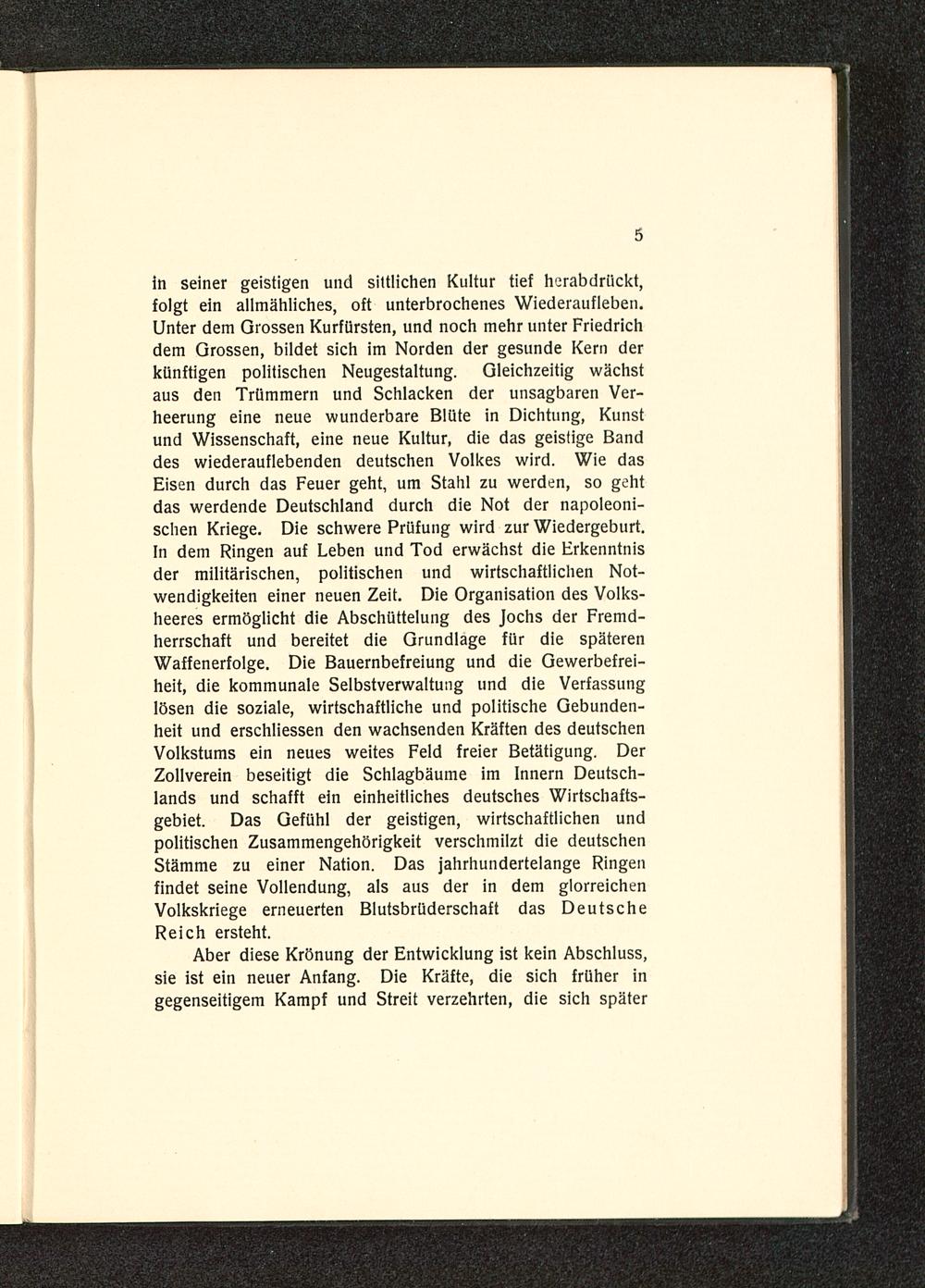 5

in seiner geistigen und sittlichen Kultur tief herabdrückt, folgt ein allmähliches, oft unterbrochenes Wiederaufleben. Unter dem Grossen Kurfürsten, und noch mehr unter Friedrich dem Grossen, bildet sich im Norden der gesunde Kern der künftigen politischen Neugestaltung. Gleichzeitig wächst aus den Trümmern und Schlacken der unsagbaren Verheerung eine neue wunderbare Blüte in Dichtung, Kunst und Wissenschaft, eine neue Kultur, die das geistige Band des wiederauflebenden deutschen Volkes wird. Wie das Eisen durch das Feuer geht, um Stahl zu werden, so geht das werdende Deutschland durch die Not der napoleonischen Kriege. Die schwere Prüfung wird zur Wiedergeburt. In dem Ringen auf Leben und Tod erwächst die Erkenntnis der militärischen, politischen und wirtschaftlichen Notwendigkeiten einer neuen Zeit. Die Organisation des Volksheeres ermöglicht die Abschüttelung des Jochs der Fremdherrschaft und bereitet die Grundlage für die späteren Waffenerfolge. Die Bauernbefreiung und die Gewerbefreiheit, die kommunale Selbstverwaltung und die Verfassung lösen die soziale, wirtschaftliche und politische Gebundenheit und erschliessen den wachsenden Kräften des deutschen Volkstums ein neues weites Feld freier Betätigung. Der Zollverein beseitigt die Schlagbäume im Innern Deutschlands und schafft ein einheitliches deutsches Wirtschaftsgebiet. Das Gefühl der geistigen, wirtschaftlichen und politischen Zusammengehörigkeit verschmilzt die deutschen Stämme zu einer Nation. Das jahrhundertelange Ringen findet seine Vollendung, als aus der in dem glorreichen Volkskriege erneuerten Blutsbrüderschaft das Deutsche Reich ersteht.

Aber diese Krönung der Entwicklung ist kein Abschluss, sie ist ein neuer Anfang. Die Kräfte, die sich früher in gegenseitigem Kampf und Streit verzehrten, die sich später